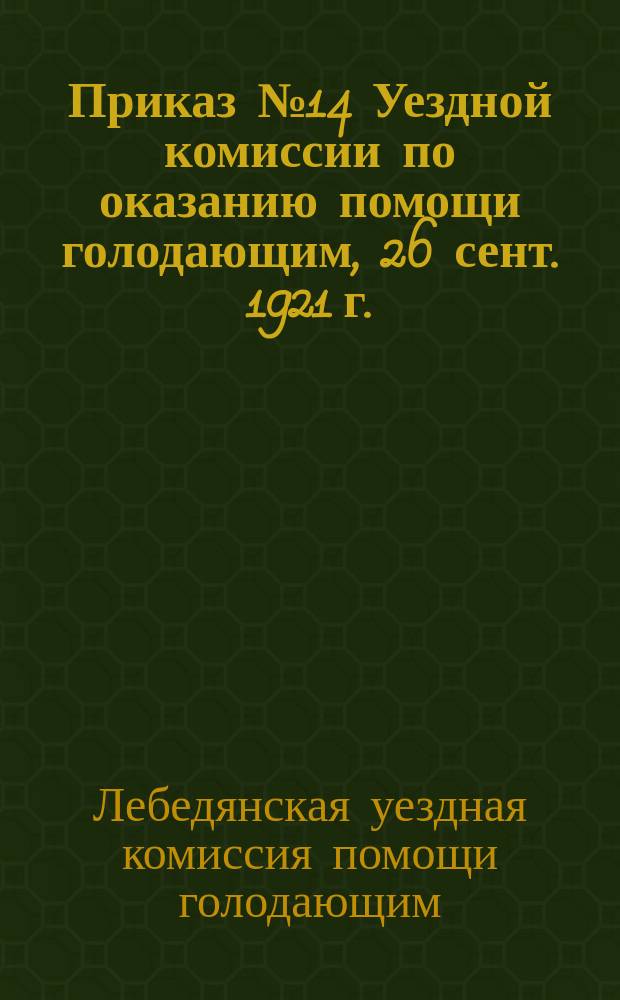 Приказ №14 Уездной комиссии по оказанию помощи голодающим, 26 сент. 1921 г.

Лебедянская уездная комиссия помощи голодающим